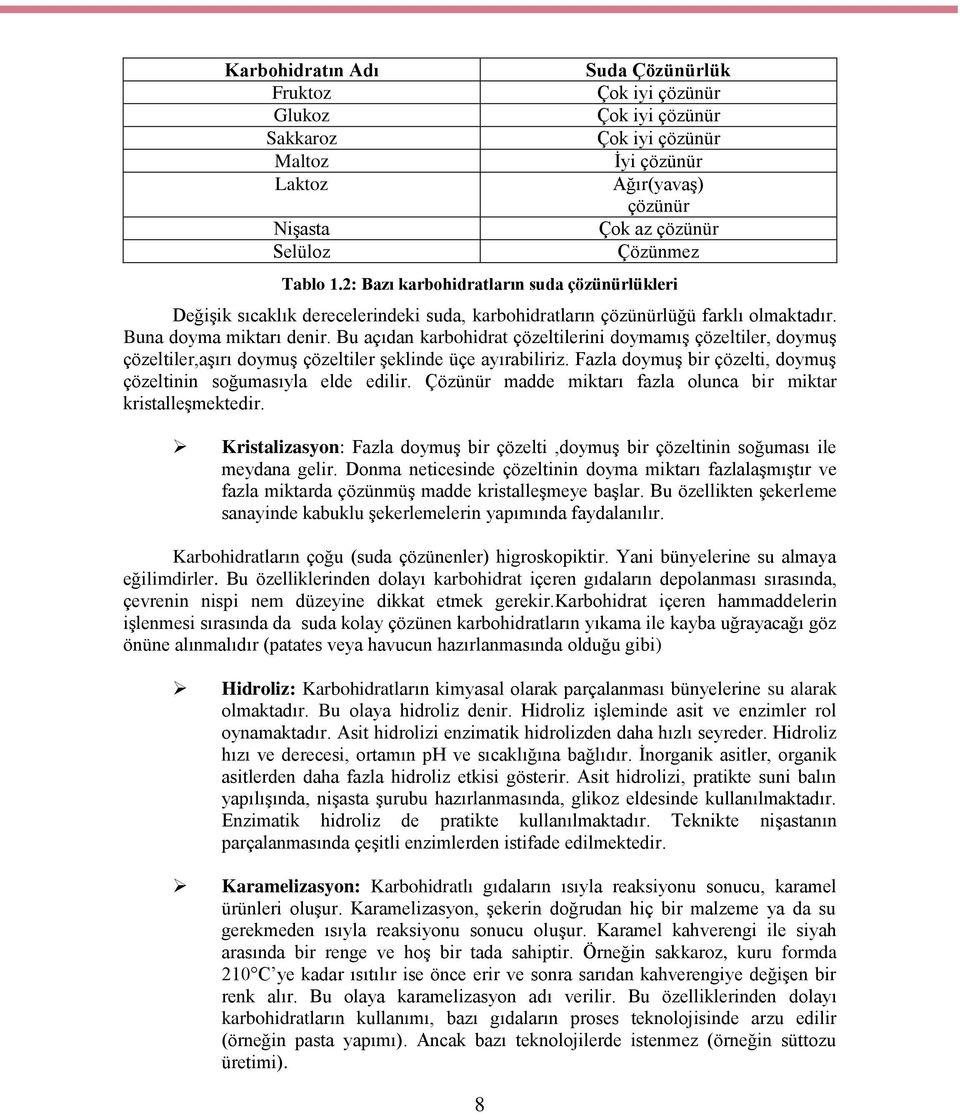 | Karbohidratın Adı | Suda Çözünürlük |
|---|---|
| Fruktoz | Çok iyi çözünür |
| Glukoz | Çok iyi çözünür |
| Sakkaroz | Çok iyi çözünür |
| Maltoz | İyi çözünür |
| Laktoz | Ağır(yavaş) çözünür |
| Nişasta | Çok az çözünür |
| Selüloz | Çözünmez |

Tablo 1.2: Bazı karbohidratların suda çözünürlükleri

Değişik sıcaklık derecelerindeki suda, karbohidratların çözünürlüğü farklı olmaktadır. Buna doyma miktarı denir. Bu açıdan karbohidrat çözeltilerini doymamış çözeltiler, doymuş çözeltiler,aşırı doymuş çözeltiler şeklinde üçe ayırabiliriz. Fazla doymuş bir çözelti, doymuş çözeltinin soğumasıyla elde edilir. Çözünür madde miktarı fazla olunca bir miktar kristalleşmektedir.

➢ Kristalizasyon: Fazla doymuş bir çözelti ,doymuş bir çözeltinin soğuması ile meydana gelir. Donma neticesinde çözeltinin doyma miktarı fazlalaşmıştır ve fazla miktarda çözünmüş madde kristalleşmeye başlar. Bu özellikten şekerleme sanayinde kabuklu şekerlemelerin yapımında faydalanılır.

Karbohidratların çoğu (suda çözünenler) higroskopiktir. Yani bünyelerine su almaya eğilimdirler. Bu özelliklerinden dolayı karbohidrat içeren gıdaların depolanması sırasında, çevrenin nispi nem düzeyine dikkat etmek gerekir.Karbohidrat içeren hammaddelerin işlenmesi sırasında da suda kolay çözünen karbohidratların yıkama ile kayba uğrayacağı göz önüne alınmalıdır (patates veya havucun hazırlanmasında olduğu gibi)

➢ Hidroliz: Karbohidratların kimyasal olarak parçalanması bünyelerine su alarak olmaktadır. Bu olaya hidroliz denir. Hidroliz işleminde asit ve enzimler rol oynamaktadır. Asit hidrolizi enzimatik hidrolizden daha hızlı seyreder. Hidroliz hızı ve derecesi, ortamın pH ve sıcaklığına bağlıdır. İnorganik asitler, organik asitlerden daha fazla hidroliz etkisi gösterir. Asit hidrolizi, pratikte suni balın yapılışında, nişasta şurubu hazırlanmasında, glikoz eldesinde kullanılmaktadır. Enzimatik hidroliz de pratikte kullanılmaktadır. Teknikte nişastanın parçalanmasında çeşitli enzimlerden istifade edilmektedir.

➢ Karamelizasyon: Karbohidratlı gıdaların ısıyla reaksiyonu sonucu, karamel ürünleri oluşur. Karamelizasyon, şekerin doğrudan hiç bir malzeme ya da su gerekmeden ısıyla reaksiyonu sonucu oluşur. Karamel kahverengi ile siyah arasında bir renge ve hoş bir tada sahiptir. Örneğin sakkaroz, kuru formda 210°C'ye kadar ısıtılır ise önce erir ve sonra sarıdan kahverengiye değişen bir renk alır. Bu olaya karamelizasyon adı verilir. Bu özelliklerinden dolayı karbohidratların kullanımı, bazı gıdaların proses teknolojisinde arzu edilir (örneğin pasta yapımı). Ancak bazı teknolojilerde istenmez (örneğin süttozu üretimi).

8